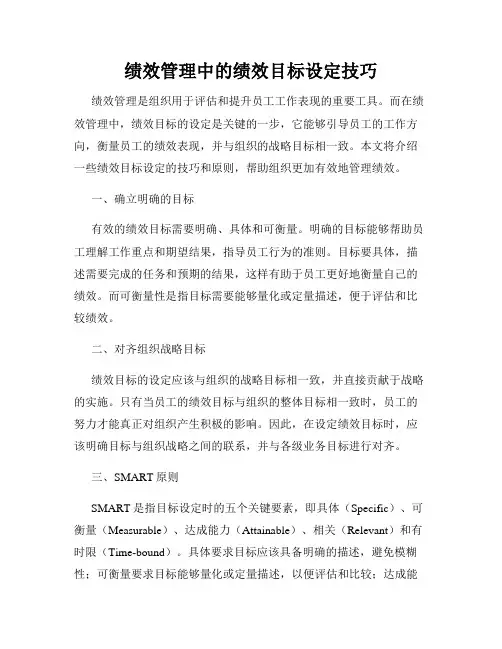 绩效管理中的绩效目标设定技巧

绩效管理是组织用于评估和提升员工工作表现的重要工具。而在绩效管理中，绩效目标的设定是关键的一步，它能够引导员工的工作方向，衡量员工的绩效表现，并与组织的战略目标相一致。本文将介绍一些绩效目标设定的技巧和原则，帮助组织更加有效地管理绩效。

一、确立明确的目标

有效的绩效目标需要明确、具体和可衡量。明确的目标能够帮助员工理解工作重点和期望结果，指导员工行为的准则。目标要具体，描述需要完成的任务和预期的结果，这样有助于员工更好地衡量自己的绩效。而可衡量性是指目标需要能够量化或定量描述，便于评估和比较绩效。

二、对齐组织战略目标

绩效目标的设定应该与组织的战略目标相一致，并直接贡献于战略的实施。只有当员工的绩效目标与组织的整体目标相一致时，员工的努力才能真正对组织产生积极的影响。因此，在设定绩效目标时，应该明确目标与组织战略之间的联系，并与各级业务目标进行对齐。

三、SMART 原则

SMART 是指目标设定时的五个关键要素，即具体（Specific）、可衡量（Measurable）、达成能力（Attainable）、相关（Relevant）和有时限（Time-bound）。具体要求目标应该具备明确的描述，避免模糊性；可衡量要求目标能够量化或定量描述，以便评估和比较；达成能